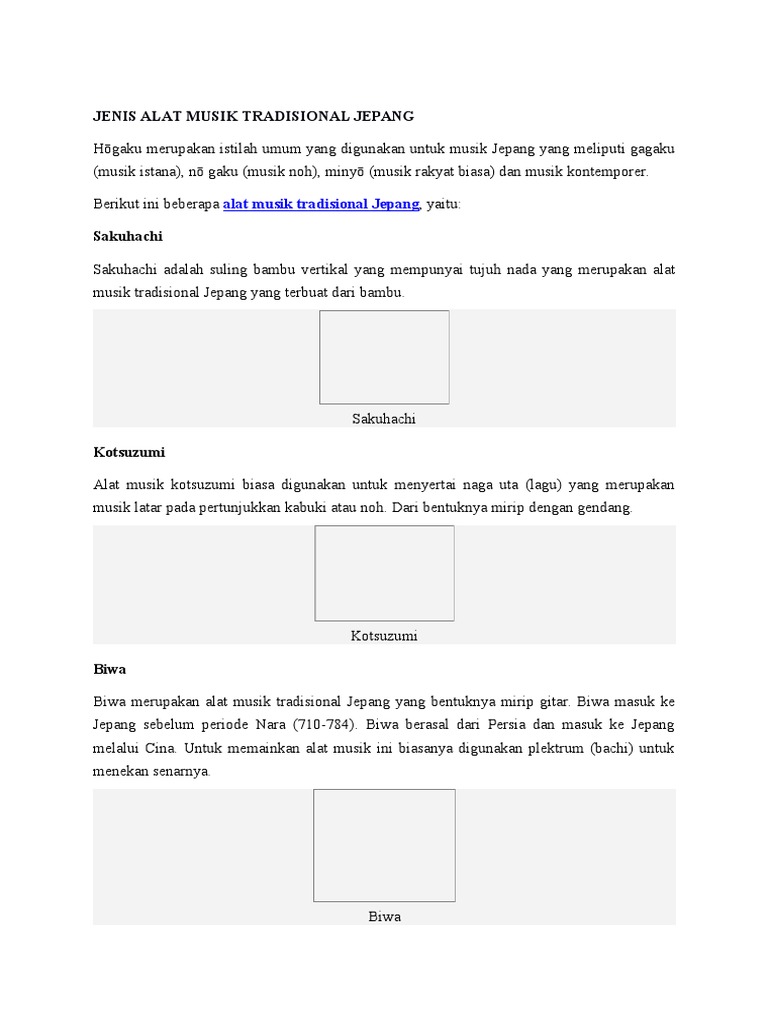 JENIS ALAT MUSIK TRADISIONAL JEPANG

Hōgaku merupakan istilah umum yang digunakan untuk musik Jepang yang meliputi gagaku (musik istana), nō gaku (musik noh), minyō (musik rakyat biasa) dan musik kontemporer.

Berikut ini beberapa alat musik tradisional Jepang, yaitu:

Sakuhachi

Sakuhachi adalah suling bambu vertikal yang mempunyai tujuh nada yang merupakan alat musik tradisional Jepang yang terbuat dari bambu.

Sakuhachi

Kotsuzumi

Alat musik kotsuzumi biasa digunakan untuk menyertai naga uta (lagu) yang merupakan musik latar pada pertunjukkan kabuki atau noh. Dari bentuknya mirip dengan gendang.

Kotsuzumi

Biwa

Biwa merupakan alat musik tradisional Jepang yang bentuknya mirip gitar. Biwa masuk ke Jepang sebelum periode Nara (710-784). Biwa berasal dari Persia dan masuk ke Jepang melalui Cina. Untuk memainkan alat musik ini biasanya digunakan plektrum (bachi) untuk menekan senarnya.

Biwa